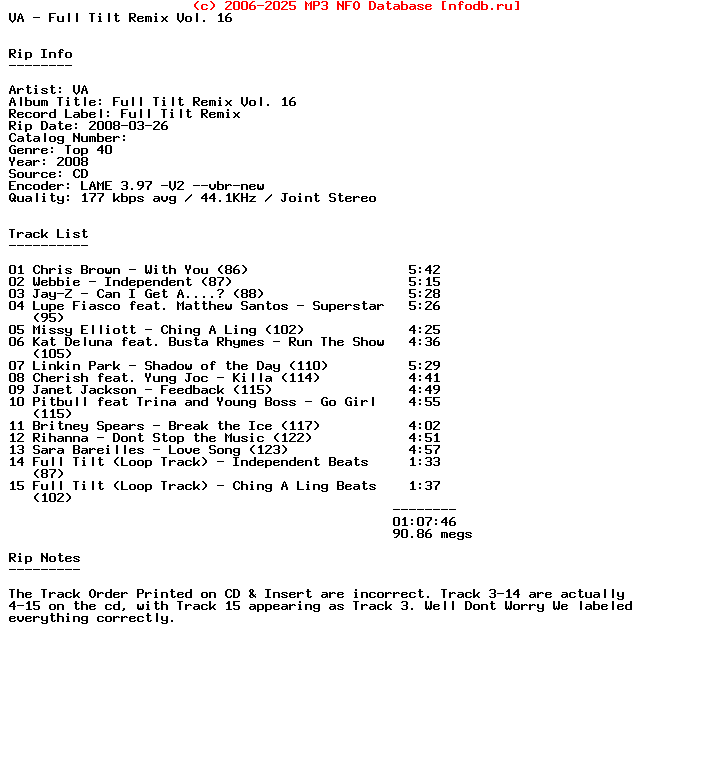 (c) 2006-2025 MP3 NFO Database [nfodb.ru]
VA - Full Tilt Remix Vol. 16

Rip Info
--------

Artist: VA
Album Title: Full Tilt Remix Vol. 16
Record Label: Full Tilt Remix
Rip Date: 2008-03-26
Catalog Number:
Genre: Top 40
Year: 2008
Source: CD
Encoder: LAME 3.97 -V2 --vbr-new
Quality: 177 kbps avg / 44.1KHz / Joint Stereo

Track List
----------

01 Chris Brown - With You (86) 5:42
02 Webbie - Independent (87) 5:15
03 Jay-Z - Can I Get A....? (88) 5:28
04 Lupe Fiasco feat. Matthew Santos - Superstar (95) 5:26
05 Missy Elliott - Ching A Ling (102) 4:25
06 Kat Deluna feat. Busta Rhymes - Run The Show (105) 4:36
07 Linkin Park - Shadow of the Day (110) 5:29
08 Cherish feat. Yung Joc - Killa (114) 4:41
09 Janet Jackson - Feedback (115) 4:49
10 Pitbull feat Trina and Young Boss - Go Girl (115) 4:55
11 Britney Spears - Break the Ice (117) 4:02
12 Rihanna - Dont Stop the Music (122) 4:51
13 Sara Bareilles - Love Song (123) 4:57
14 Full Tilt (Loop Track) - Independent Beats (87) 1:33
15 Full Tilt (Loop Track) - Ching A Ling Beats (102) 1:37
--------
01:07:46
90.86 megs

Rip Notes
---------

The Track Order Printed on CD & Insert are incorrect. Track 3-14 are actually 4-15 on the cd, with Track 15 appearing as Track 3. Well Dont Worry We labeled everything correctly.